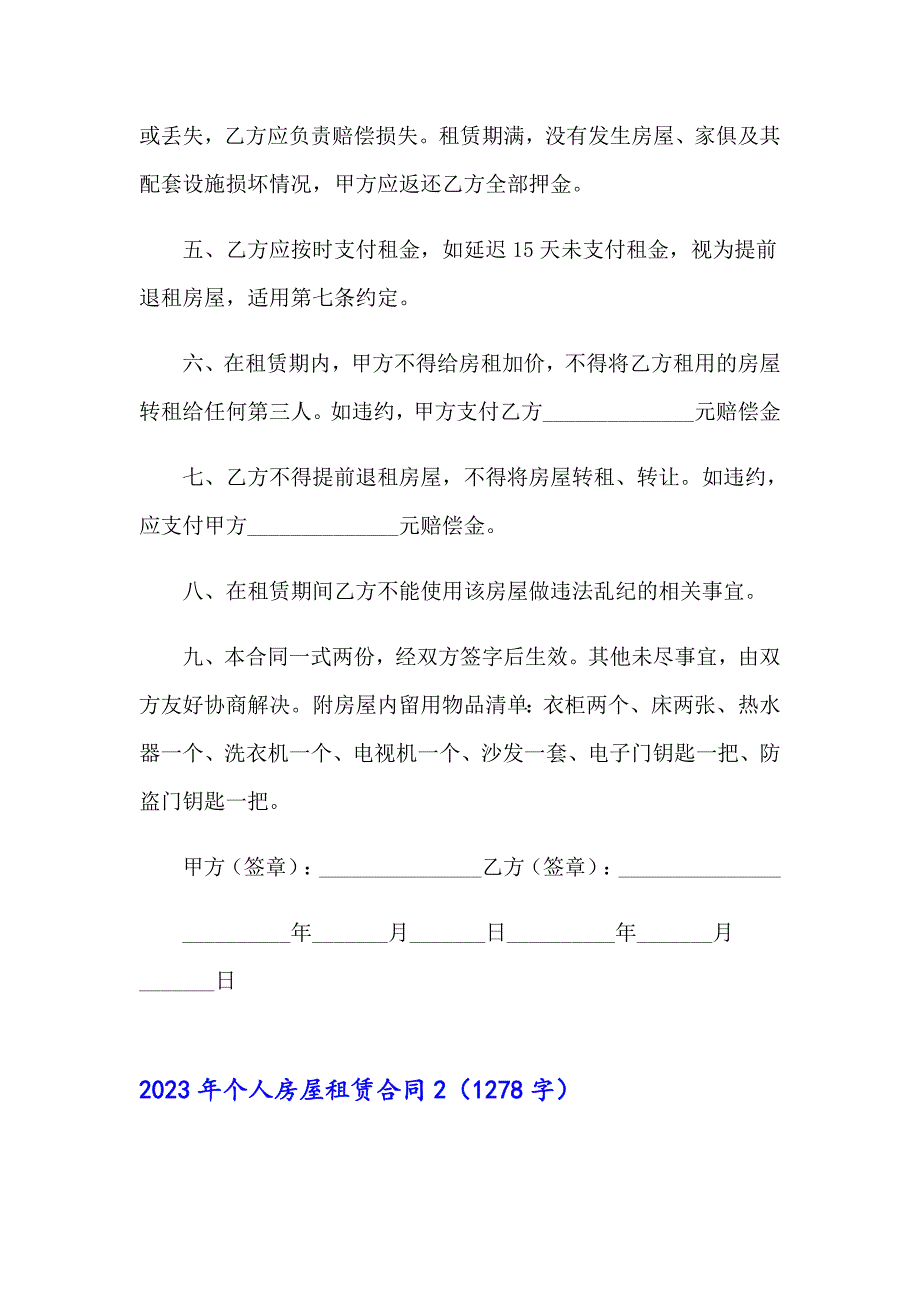 或丢失，乙方应负责赔偿损失。租赁期满，没有发生房屋、家俱及其配套设施损坏情况，甲方应返还乙方全部押金。

五、乙方应按时支付租金，如延迟 15 天未支付租金，视为提前退租房屋，适用第七条约定。

六、在租赁期内，甲方不得给房租加价，不得将乙方租用的房屋转租给任何第三人。如违约，甲方支付乙方______________元赔偿金

七、乙方不得提前退租房屋，不得将房屋转租、转让。如违约，应支付甲方______________元赔偿金。

八、在租赁期间乙方不能使用该房屋做违法乱纪的相关事宜。

九、本合同一式两份，经双方签字后生效。其他未尽事宜，由双方友好协商解决。附房屋内留用物品清单：衣柜两个、床两张、热水器一个、洗衣机一个、电视机一个、沙发一套、电子门钥匙一把、防盗门钥匙一把。

甲方（签章）：_______________乙方（签章）：_______________

__________年_______月_______日__________年_______月_______日

2023 年个人房屋租赁合同 2（1278 字）